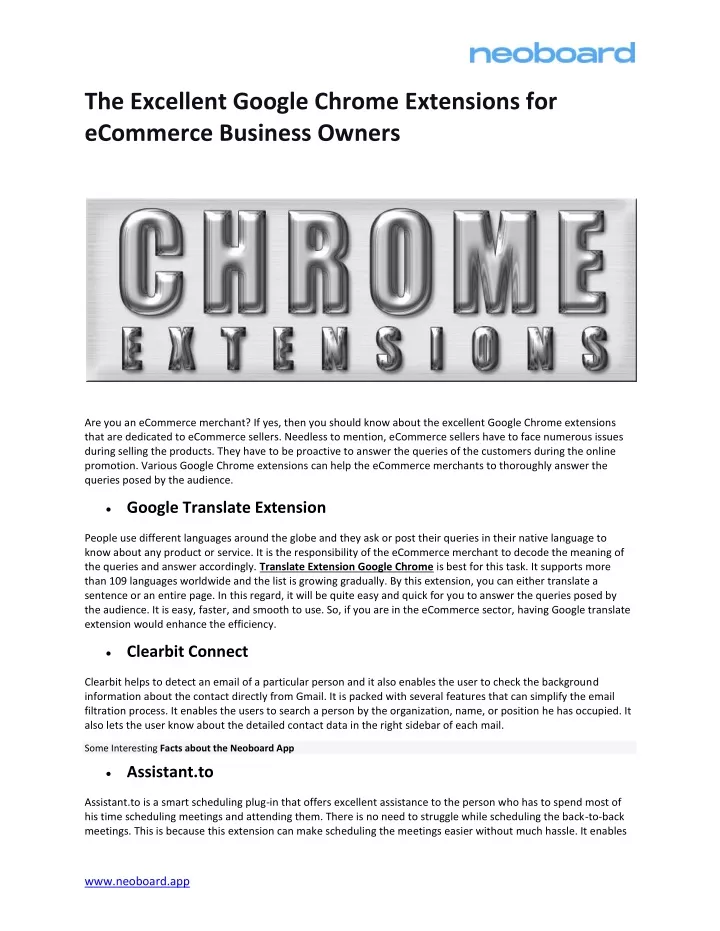 neoboard

The Excellent Google Chrome Extensions for eCommerce Business Owners

CHROME
EXTENSIONS

Are you an eCommerce merchant? If yes, then you should know about the excellent Google Chrome extensions that are dedicated to eCommerce sellers. Needless to mention, eCommerce sellers have to face numerous issues during selling the products. They have to be proactive to answer the queries of the customers during the online promotion. Various Google Chrome extensions can help the eCommerce merchants to thoroughly answer the queries posed by the audience.

• Google Translate Extension

People use different languages around the globe and they ask or post their queries in their native language to know about any product or service. It is the responsibility of the eCommerce merchant to decode the meaning of the queries and answer accordingly. Translate Extension Google Chrome is best for this task. It supports more than 109 languages worldwide and the list is growing gradually. By this extension, you can either translate a sentence or an entire page. In this regard, it will be quite easy and quick for you to answer the queries posed by the audience. It is easy, faster, and smooth to use. So, if you are in the eCommerce sector, having Google translate extension would enhance the efficiency.

• Clearbit Connect

Clearbit helps to detect an email of a particular person and it also enables the user to check the background information about the contact directly from Gmail. It is packed with several features that can simplify the email filtration process. It enables the users to search a person by the organization, name, or position he has occupied. It also lets the user know about the detailed contact data in the right sidebar of each mail.

Some Interesting Facts about the Neoboard App

• Assistant.to

Assistant.to is a smart scheduling plug-in that offers excellent assistance to the person who has to spend most of his time scheduling meetings and attending them. There is no need to struggle while scheduling the back-to-back meetings. This is because this extension can make scheduling the meetings easier without much hassle. It enables

www.neoboard.app